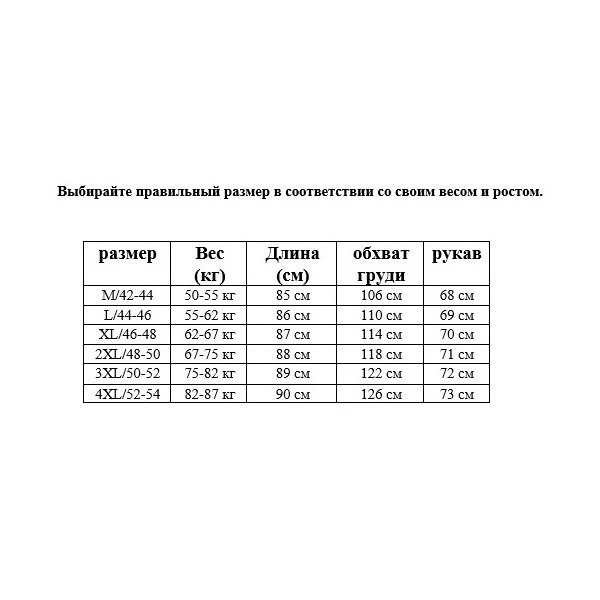 Выбирайте правильный размер в соответствии со своим весом и ростом.

| размер | Вес (кг) | Длина (см) | обхват груди | рукав |
|---|---|---|---|---|
| M/42-44 | 50-55 кг | 85 см | 106 см | 68 см |
| L/44-46 | 55-62 кг | 86 см | 110 см | 69 см |
| XL/46-48 | 62-67 кг | 87 см | 114 см | 70 см |
| 2XL/48-50 | 67-75 кг | 88 см | 118 см | 71 см |
| 3XL/50-52 | 75-82 кг | 89 см | 122 см | 72 см |
| 4XL/52-54 | 82-87 кг | 90 см | 126 см | 73 см |